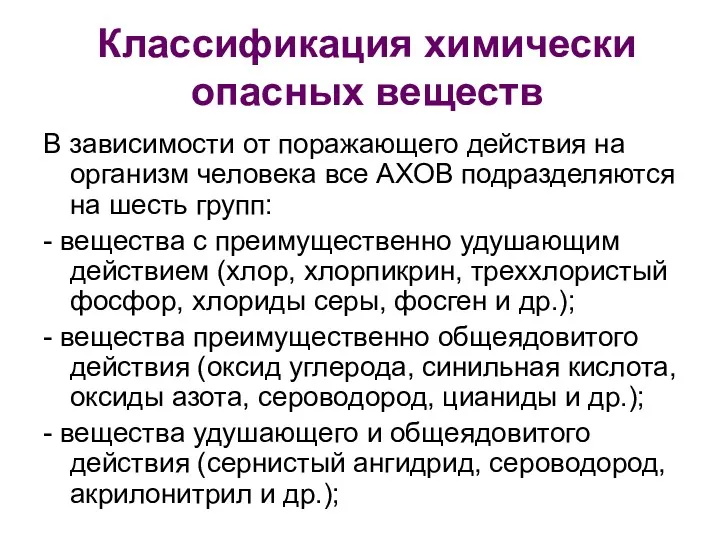 Классификация химически опасных веществ

В зависимости от поражающего действия на организм человека все АХОВ подразделяются на шесть групп:

- вещества с преимущественно удушающим действием (хлор, хлорпикрин, треххлористый фосфор, хлориды серы, фосген и др.);

- вещества преимущественно общеядовитого действия (оксид углерода, синильная кислота, оксиды азота, сероводород, цианиды и др.);

- вещества удушающего и общеядовитого действия (сернистый ангидрид, сероводород, акрилонитрил и др.);